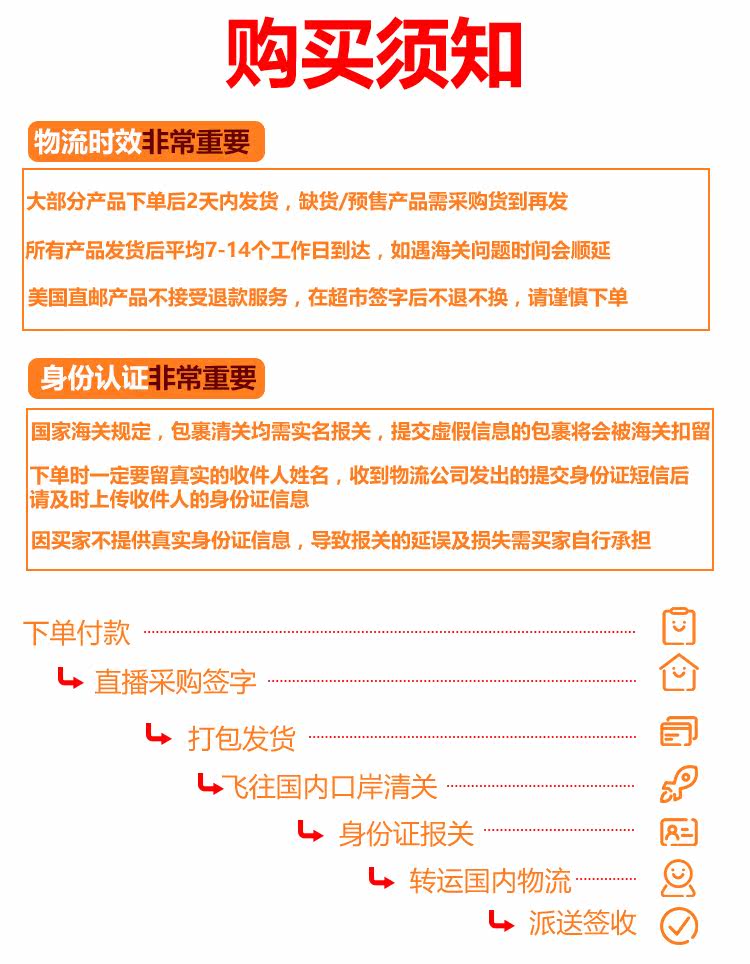 购买须知

物流时效非常重要

大部分产品下单后2天内发货，缺货/预售产品需采购货到再发

所有产品发货后平均7-14个工作日到达，如遇海关问题时间会顺延

美国直邮产品不接受退款服务，在超市签字后不退不换，请谨慎下单

身份认证非常重要

国家海关规定，包裹清关均需实名报关，提交虚假信息的包裹将会被海关扣留

下单时一定要留真实的收件人姓名，收到物流公司发出的提交身份证短信后请及时上传收件人的身份证信息

因买家不提供真实身份证信息，导致报关的延误及损失需买家自行承担

下单付款

直播采购签字

打包发货

飞往国内口岸清关

身份证报关

转运国内物流

派送签收